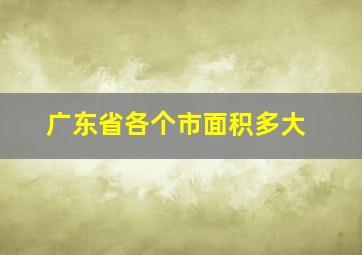 广东省各个市面积多大